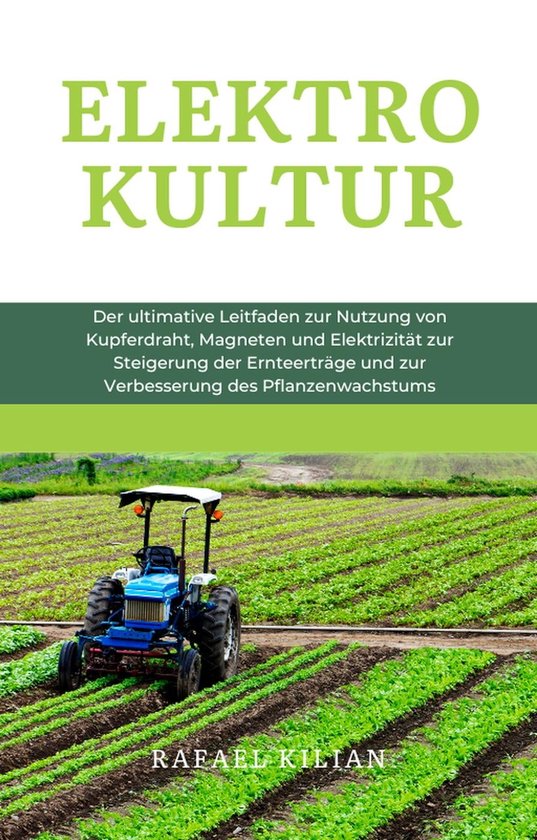 ELEKTRO KULTUR

Der ultimative Leitfaden zur Nutzung von Kupferdraht, Magneten und Elektrizität zur Steigerung der Ernteerträge und zur Verbesserung des Pflanzenwachstums

RAFAEL KILIAN